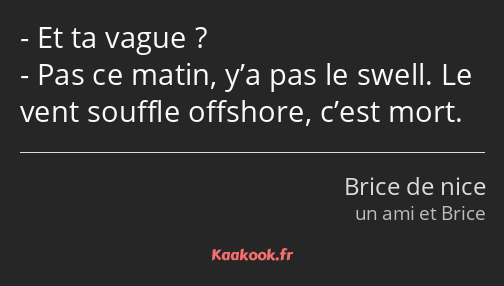 - Et ta vague ?
- Pas ce matin, y’a pas le swell. Le vent souffle offshore, c’est mort.

Brice de nice
un ami et Brice

Kaakook.fr